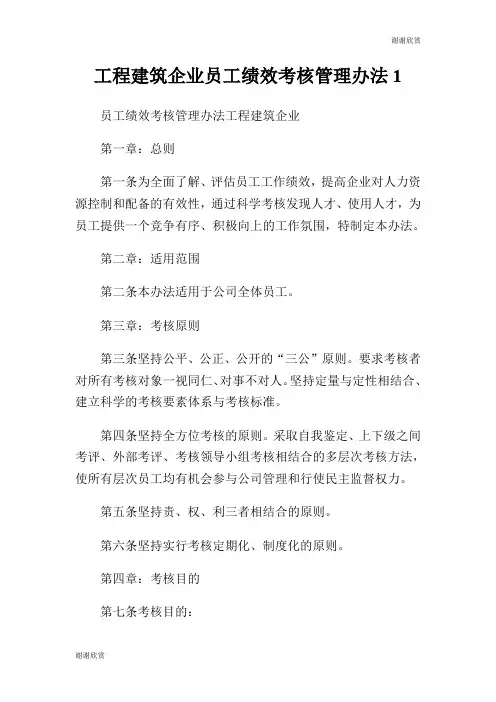 谢谢欣赏

工程建筑企业员工绩效考核管理办法 1

员工绩效考核管理办法工程建筑企业

第一章：总则

第一条为全面了解、评估员工工作绩效，提高企业对人力资源控制和配备的有效性，通过科学考核发现人才、使用人才，为员工提供一个竞争有序、积极向上的工作氛围，特制定本办法。

第二章：适用范围

第二条本办法适用于公司全体员工。

第三章：考核原则

第三条坚持公平、公正、公开的“三公”原则。要求考核者对所有考核对象一视同仁、对事不对人。坚持定量与定性相结合、建立科学的考核要素体系与考核标准。

第四条坚持全方位考核的原则。采取自我鉴定、上下级之间考评、外部考评、考核领导小组考核相结合的多层次考核方法，使所有层次员工均有机会参与公司管理和行使民主监督权力。

第五条坚持责、权、利三者相结合的原则。

第六条坚持实行考核定期化、制度化的原则。

第四章：考核目的

第七条考核目的：

谢谢欣赏